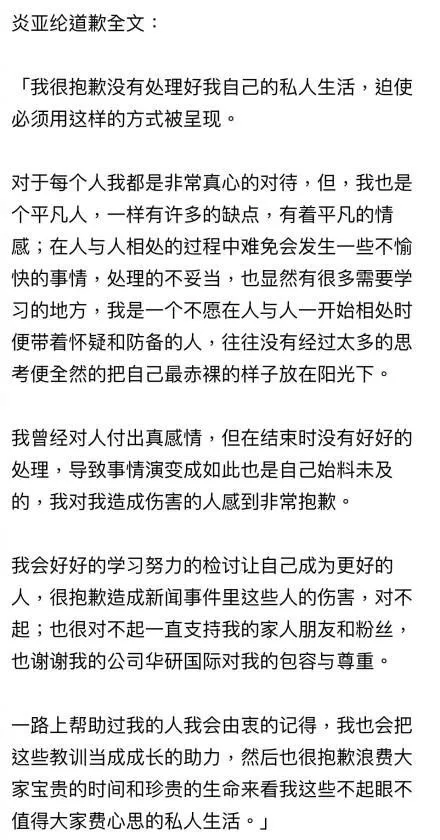 炎亚纶道歉全文：

「我很抱歉没有处理好我自己的私人生活，迫使必须用这样的方式被呈现。

对于每个人我都是非常真心的对待，但，我也是个平凡人，一样有许多的缺点，有着平凡的情感；在人与人相处的过程中难免会发生一些不愉快的事情，处理的不妥当，也显然有很多需要学习的地方，我是一个不愿在人与人一开始相处时便带着怀疑和防备的人，往往没有经过太多的思考便全然的把自己最赤裸的样子放在阳光下。

我曾经对人付出真感情，但在结束时没有好好的处理，导致事情演变成如此也是自己始料未及的，我对我造成伤害的人感到非常抱歉。

我会好好的学习努力的检讨让自己成为更好的人，很抱歉造成新闻事件里这些人的伤害，对不起；也很对不起一直支持我的家人朋友和粉丝，也谢谢我的公司华研国际对我的包容与尊重。

一路上帮助过我的人我会由衷的记得，我也会把这些教训当成成长的助力，然后也很抱歉浪费大家宝贵的时间和珍贵的生命来看我这些不起眼不值得大家费心思的私人生活。」